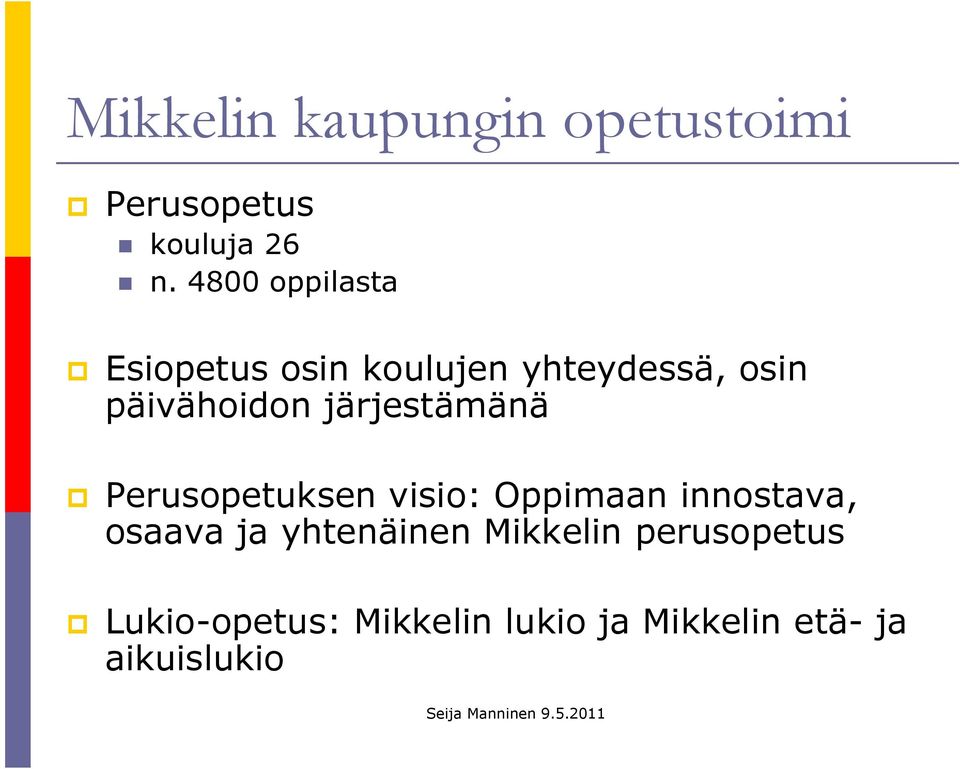 Mikkelin kaupungin opetustoimi

Perusopetus
kouluja 26
n. 4800 oppilasta

Esiopetus osin koulujen yhteydessä, osin päivähoidon järjestämänä

Perusopetuksen visio: Oppimaan innostava, osaava ja yhtenäinen Mikkelin perusopetus

Lukio-opetus: Mikkelin lukio ja Mikkelin etä- ja aikuislukio

Seija Manninen 9.5.2011